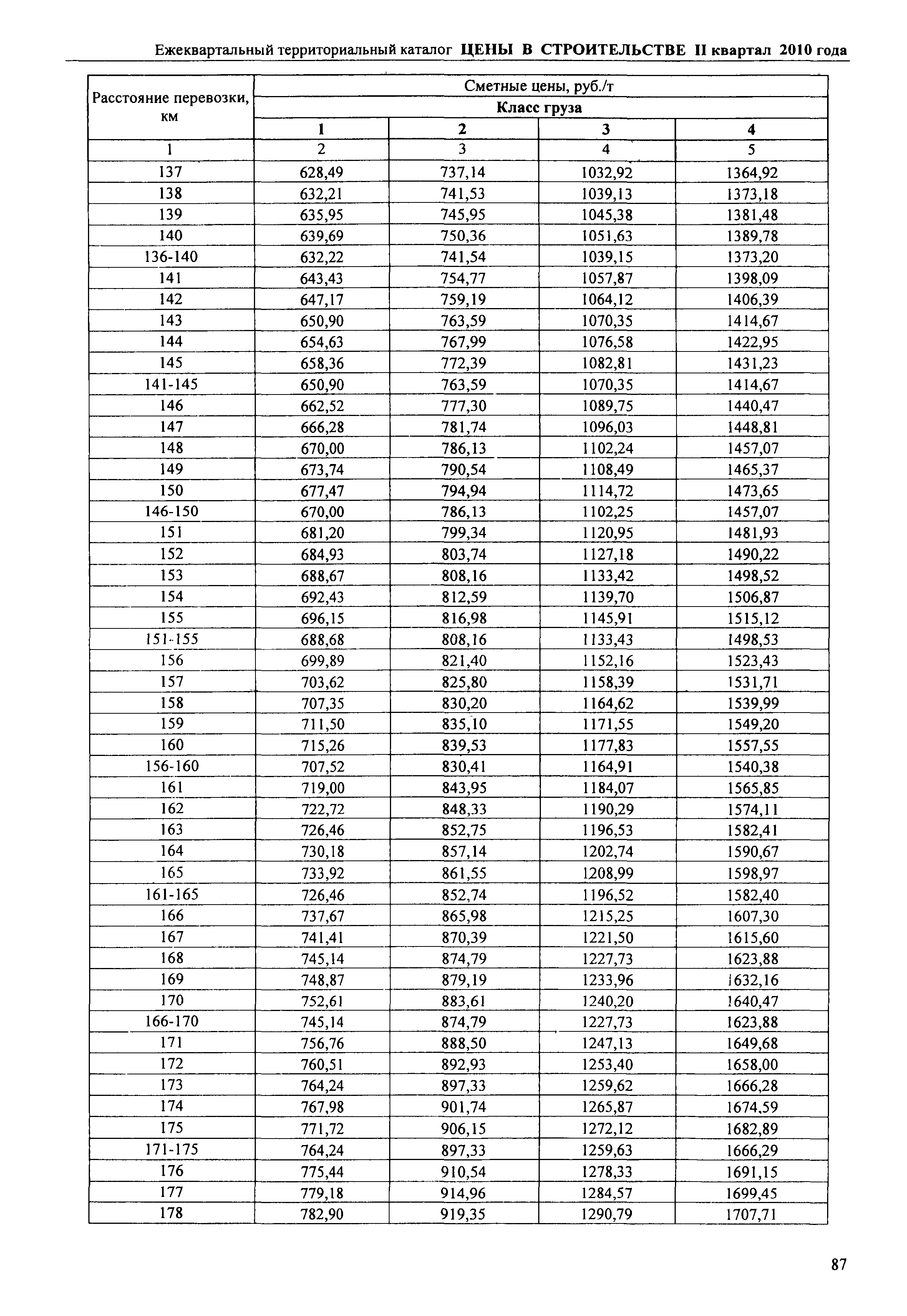 Ежеквартальный территориальный каталог ЦЕНЫ В СТРОИТЕЛЬСТВЕ II квартал 2010 года

| Расстояние перевозки, км | Сметные цены, руб./т | | | |
|---|---|---|---|---|
| | Класс груза | | | |
| | 1 | 2 | 3 | 4 |
| 1 | 2 | 3 | 4 | 5 |
| 137 | 628,49 | 737,14 | 1032,92 | 1364,92 |
| 138 | 632,21 | 741,53 | 1039,13 | 1373,18 |
| 139 | 635,95 | 745,95 | 1045,38 | 1381,48 |
| 140 | 639,69 | 750,36 | 1051,63 | 1389,78 |
| 136-140 | 632,22 | 741,54 | 1039,15 | 1373,20 |
| 141 | 643,43 | 754,77 | 1057,87 | 1398,09 |
| 142 | 647,17 | 759,19 | 1064,12 | 1406,39 |
| 143 | 650,90 | 763,59 | 1070,35 | 1414,67 |
| 144 | 654,63 | 767,99 | 1076,58 | 1422,95 |
| 145 | 658,36 | 772,39 | 1082,81 | 1431,23 |
| 141-145 | 650,90 | 763,59 | 1070,35 | 1414,67 |
| 146 | 662,52 | 777,30 | 1089,75 | 1440,47 |
| 147 | 666,28 | 781,74 | 1096,03 | 1448,81 |
| 148 | 670,00 | 786,13 | 1102,24 | 1457,07 |
| 149 | 673,74 | 790,54 | 1108,49 | 1465,37 |
| 150 | 677,47 | 794,94 | 1114,72 | 1473,65 |
| 146-150 | 670,00 | 786,13 | 1102,25 | 1457,07 |
| 151 | 681,20 | 799,34 | 1120,95 | 1481,93 |
| 152 | 684,93 | 803,74 | 1127,18 | 1490,22 |
| 153 | 688,67 | 808,16 | 1133,42 | 1498,52 |
| 154 | 692,43 | 812,59 | 1139,70 | 1506,87 |
| 155 | 696,15 | 816,98 | 1145,91 | 1515,12 |
| 151-155 | 688,68 | 808,16 | 1133,43 | 1498,53 |
| 156 | 699,89 | 821,40 | 1152,16 | 1523,43 |
| 157 | 703,62 | 825,80 | 1158,39 | 1531,71 |
| 158 | 707,35 | 830,20 | 1164,62 | 1539,99 |
| 159 | 711,50 | 835,10 | 1171,55 | 1549,20 |
| 160 | 715,26 | 839,53 | 1177,83 | 1557,55 |
| 156-160 | 707,52 | 830,41 | 1164,91 | 1540,38 |
| 161 | 719,00 | 843,95 | 1184,07 | 1565,85 |
| 162 | 722,72 | 848,33 | 1190,29 | 1574,11 |
| 163 | 726,46 | 852,75 | 1196,53 | 1582,41 |
| 164 | 730,18 | 857,14 | 1202,74 | 1590,67 |
| 165 | 733,92 | 861,55 | 1208,99 | 1598,97 |
| 161-165 | 726,46 | 852,74 | 1196,52 | 1582,40 |
| 166 | 737,67 | 865,98 | 1215,25 | 1607,30 |
| 167 | 741,41 | 870,39 | 1221,50 | 1615,60 |
| 168 | 745,14 | 874,79 | 1227,73 | 1623,88 |
| 169 | 748,87 | 879,19 | 1233,96 | 1632,16 |
| 170 | 752,61 | 883,61 | 1240,20 | 1640,47 |
| 166-170 | 745,14 | 874,79 | 1227,73 | 1623,88 |
| 171 | 756,76 | 888,50 | 1247,13 | 1649,68 |
| 172 | 760,51 | 892,93 | 1253,40 | 1658,00 |
| 173 | 764,24 | 897,33 | 1259,62 | 1666,28 |
| 174 | 767,98 | 901,74 | 1265,87 | 1674,59 |
| 175 | 771,72 | 906,15 | 1272,12 | 1682,89 |
| 171-175 | 764,24 | 897,33 | 1259,63 | 1666,29 |
| 176 | 775,44 | 910,54 | 1278,33 | 1691,15 |
| 177 | 779,18 | 914,96 | 1284,57 | 1699,45 |
| 178 | 782,90 | 919,35 | 1290,79 | 1707,71 |

87